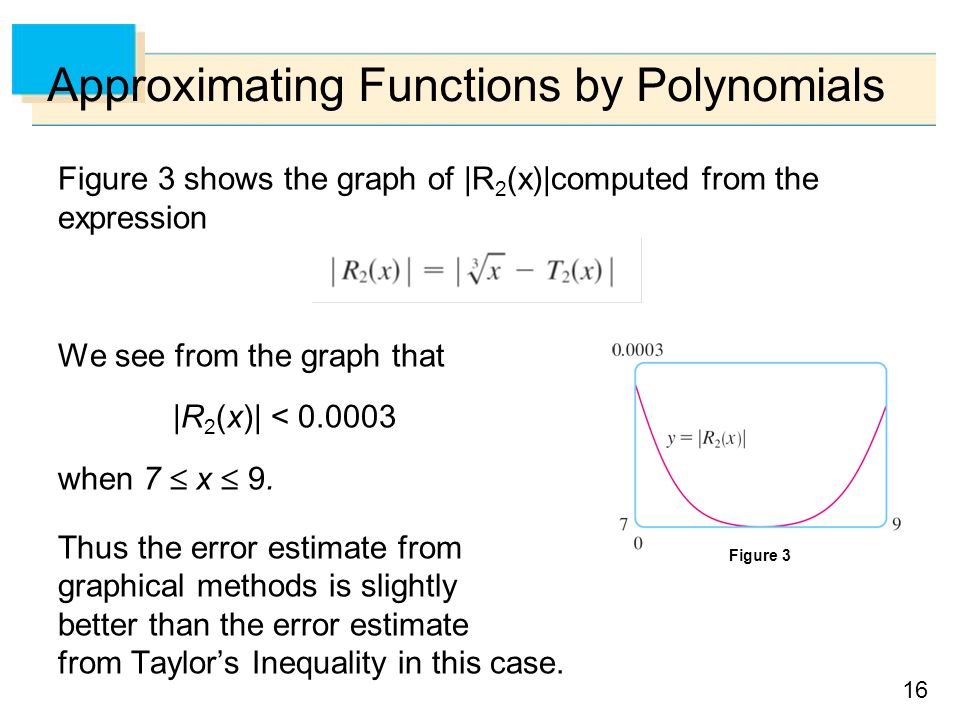 Approximating Functions by Polynomials

Figure 3 shows the graph of $|R_2(x)|$computed from the expression

$|R_2(x)| = |\sqrt[3]{x} - T_2(x)|$

We see from the graph that

$|R_2(x)| < 0.0003$

when $7 \leq x \leq 9$.

Thus the error estimate from graphical methods is slightly better than the error estimate from Taylor's Inequality in this case.

0.0003

$y = |R_2(x)|$

7

0

9

Figure 3

16